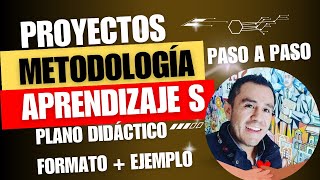 PROYECTOS
METODOLOGÍA
APRENDIZAJE S
PASO A PASO
PLANO DIDÁCTICO
FORMATO + EJEMPLO